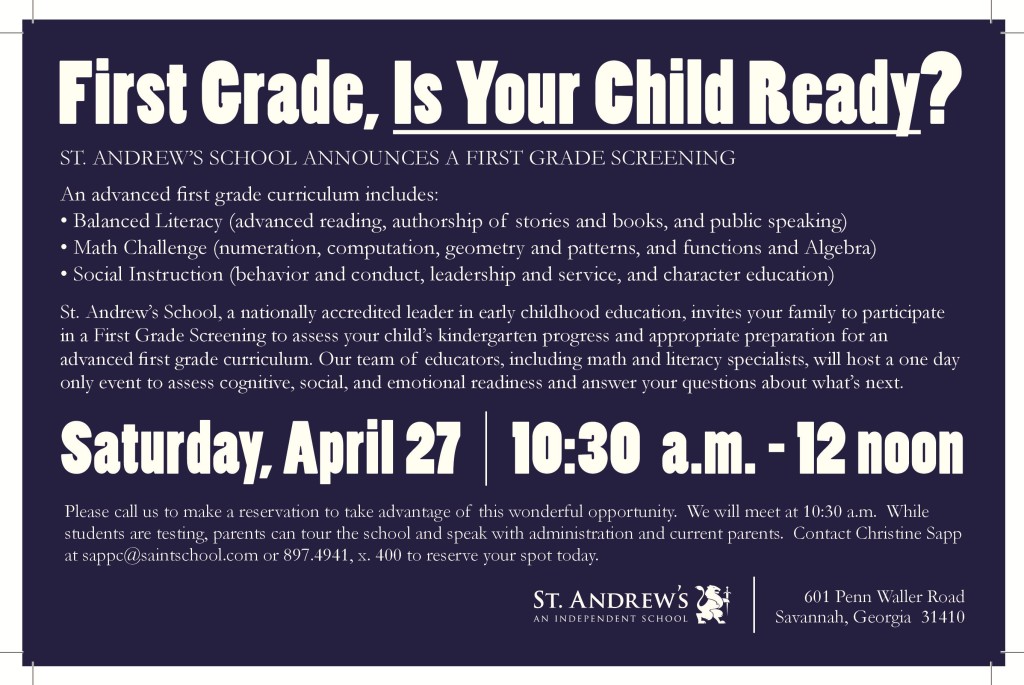 First Grade, Is Your Child Ready?

ST. ANDREW'S SCHOOL ANNOUNCES A FIRST GRADE SCREENING

An advanced first grade curriculum includes:
• Balanced Literacy (advanced reading, authorship of stories and books, and public speaking)
• Math Challenge (numeration, computation, geometry and patterns, and functions and Algebra)
• Social Instruction (behavior and conduct, leadership and service, and character education)

St. Andrew's School, a nationally accredited leader in early childhood education, invites your family to participate in a First Grade Screening to assess your child's kindergarten progress and appropriate preparation for an advanced first grade curriculum. Our team of educators, including math and literacy specialists, will host a one day only event to assess cognitive, social, and emotional readiness and answer your questions about what's next.

Saturday, April 27 | 10:30 a.m. - 12 noon

Please call us to make a reservation to take advantage of this wonderful opportunity. We will meet at 10:30 a.m. While students are testing, parents can tour the school and speak with administration and current parents. Contact Christine Sapp at sappc@saintschool.com or 897.4941, x. 400 to reserve your spot today.

ST. ANDREW'S
AN INDEPENDENT SCHOOL

601 Penn Waller Road
Savannah, Georgia 31410